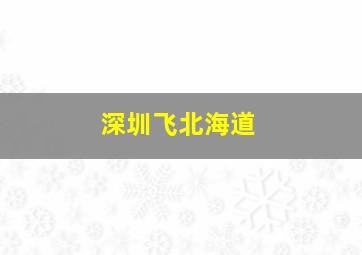 深圳飞北海道